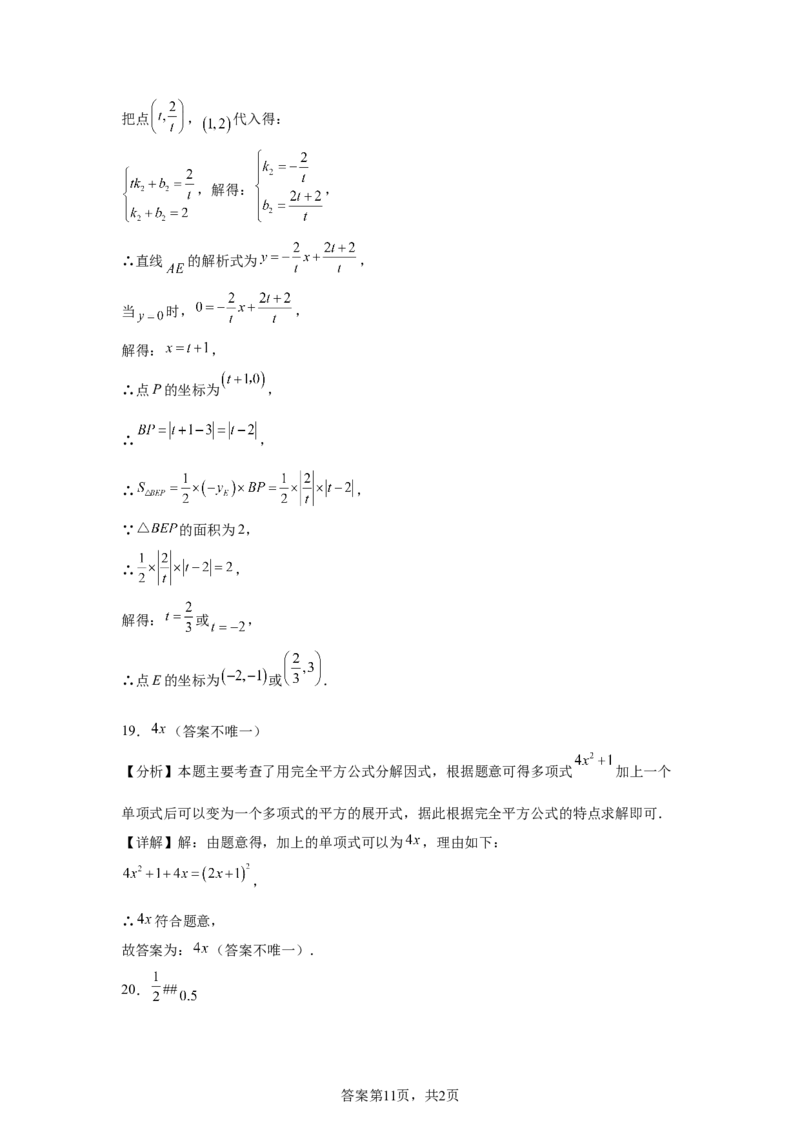 把点$\left(t,\frac{2}{t}\right)$，$(1,2)$代入得：

$\begin{cases} tk_2+b_2=\frac{2}{t} \\ k_2+b_2=2 \end{cases}$，解得：$\begin{cases} k_2=-\frac{2}{t} \\ b_2=\frac{2t+2}{t} \end{cases}$，

∴直线$AE$的解析式为$y=-\frac{2}{t}x+\frac{2t+2}{t}$，

当$y=0$时，$0=-\frac{2}{t}x+\frac{2t+2}{t}$，

解得：$x=t+1$，

∴点$P$的坐标为$(t+1,0)$，

∴$BP=|t+1-3|=|t-2|$，

∴$S_{\triangle BEP}=\frac{1}{2}\times(-y_E)\times BP=\frac{1}{2}\times\left|\frac{2}{t}\right|\times|t-2|$，

∵$\triangle BEP$的面积为2，

∴$\frac{1}{2}\times\left|\frac{2}{t}\right|\times|t-2|=2$，

解得：$t=\frac{2}{3}$或$t=-2$，

∴点$E$的坐标为$(-2,-1)$或$\left(\frac{2}{3},3\right)$.

19．$4x$（答案不唯一）

【分析】本题主要考查了用完全平方公式分解因式，根据题意可得多项式$4x^2+1$加上一个单项式后可以变为一个多项式的平方的展开式，据此根据完全平方公式的特点求解即可．

【详解】解：由题意得，加上的单项式可以为$4x$，理由如下：

$4x^2+1+4x=(2x+1)^2$，

∴$4x$符合题意，

故答案为：$4x$（答案不唯一）．

20．$\frac{1}{2}$##0.5

答案第11页，共2页